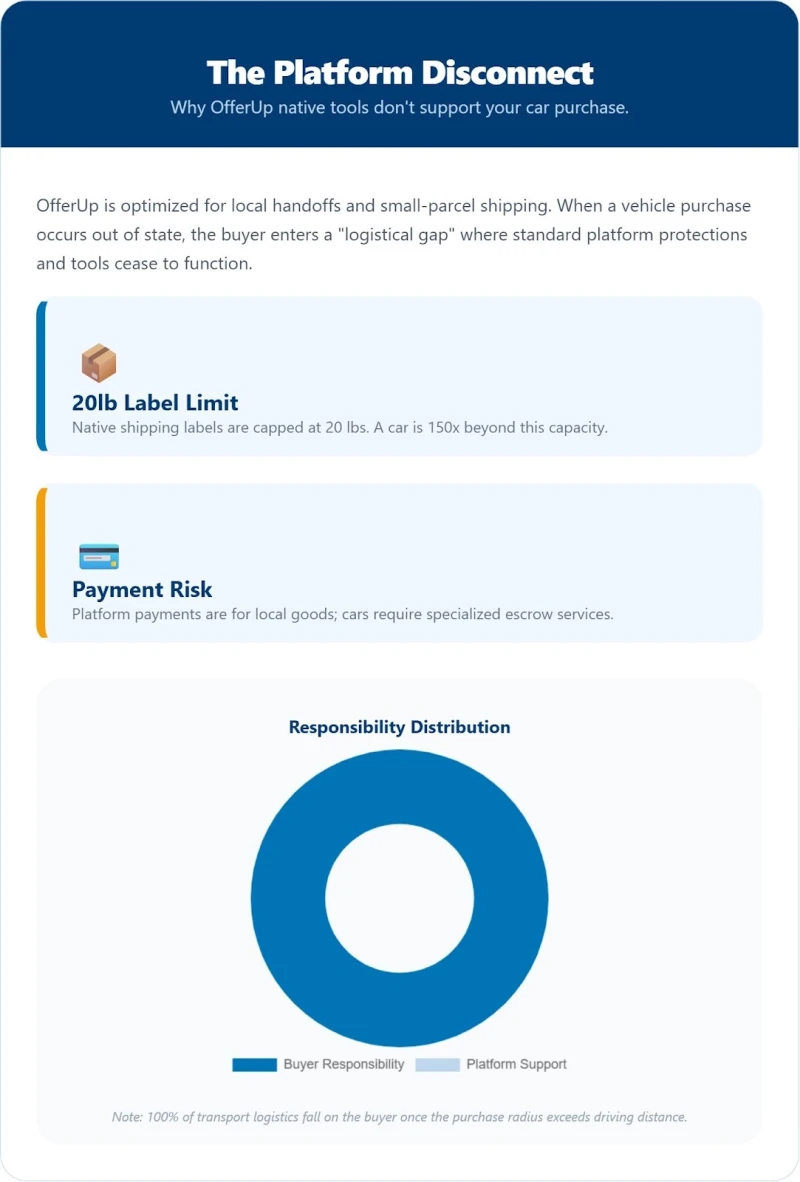 The Platform Disconnect

Why OfferUp native tools don't support your car purchase.

OfferUp is optimized for local handoffs and small-parcel shipping. When a vehicle purchase occurs out of state, the buyer enters a "logistical gap" where standard platform protections and tools cease to function.

20lb Label Limit

Native shipping labels are capped at 20 lbs. A car is 150x beyond this capacity.

Payment Risk

Platform payments are for local goods; cars require specialized escrow services.

Responsibility Distribution

Buyer Responsibility
Platform Support

Note: 100% of transport logistics fall on the buyer once the purchase radius exceeds driving distance.